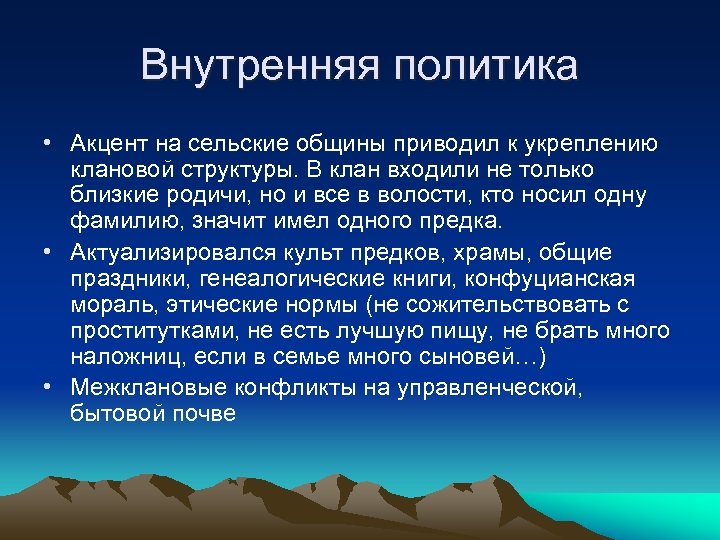 Внутренняя политика

• Акцент на сельские общины приводил к укреплению клановой структуры. В клан входили не только близкие родичи, но и все в волости, кто носил одну фамилию, значит имел одного предка.
• Актуализировался культ предков, храмы, общие праздники, генеалогические книги, конфуцианская мораль, этические нормы (не сожительствовать с проститутками, не есть лучшую пищу, не брать много наложниц, если в семье много сыновей…)
• Межклановые конфликты на управленческой, бытовой почве